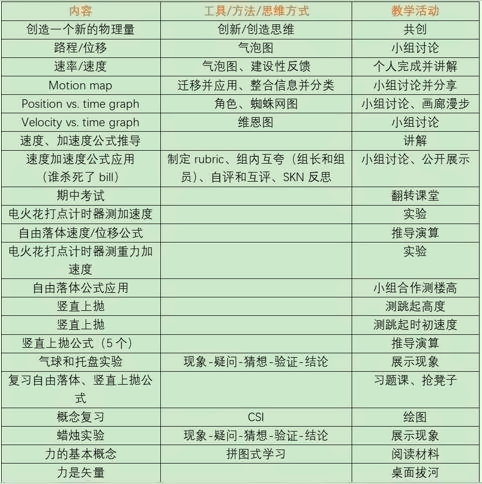 | 内容 | 工具/方法/思维方式 | 教学活动 |
|---|---|---|
| 创造一个新的物理量 | 创新/创造思维 | 共创 |
| 路程/位移 | 气泡图 | 小组讨论 |
| 速率/速度 | 气泡图、建设性反馈 | 个人完成并讲解 |
| Motion map | 迁移并应用、整合信息并分类 | 小组讨论并分享 |
| Position vs. time graph | 角色、蜘蛛网图 | 小组讨论、画廊漫步 |
| Velocity vs. time graph | 维恩图 | 小组讨论 |
| 速度、加速度公式推导 | | 讲解 |
| 速度加速度公式应用（谁杀死了 bill） | 制定 rubric、组内互夸（组长和组员）、自评和互评、SKN 反思 | 小组讨论、公开展示 |
| 期中考试 | | 翻转课堂 |
| 电火花打点计时器测加速度 | | 实验 |
| 自由落体速度/位移公式 | | 推导演算 |
| 电火花打点计时器测重力加速度 | | 实验 |
| 自由落体公式应用 | | 小组合作测楼高 |
| 竖直上抛 | | 测跳起高度 |
| 竖直上抛 | | 测跳起时初速度 |
| 竖直上抛公式（5 个） | | 推导演算 |
| 气球和托盘实验 | 现象-疑问-猜想-验证-结论 | 展示现象 |
| 复习自由落体、竖直上抛公式 | | 习题课、抢凳子 |
| 概念复习 | CSI | 绘图 |
| 蜡烛实验 | 现象-疑问-猜想-验证-结论 | 展示现象 |
| 力的基本概念 | 拼图式学习 | 阅读材料 |
| 力是矢量 | | 桌面拔河 |